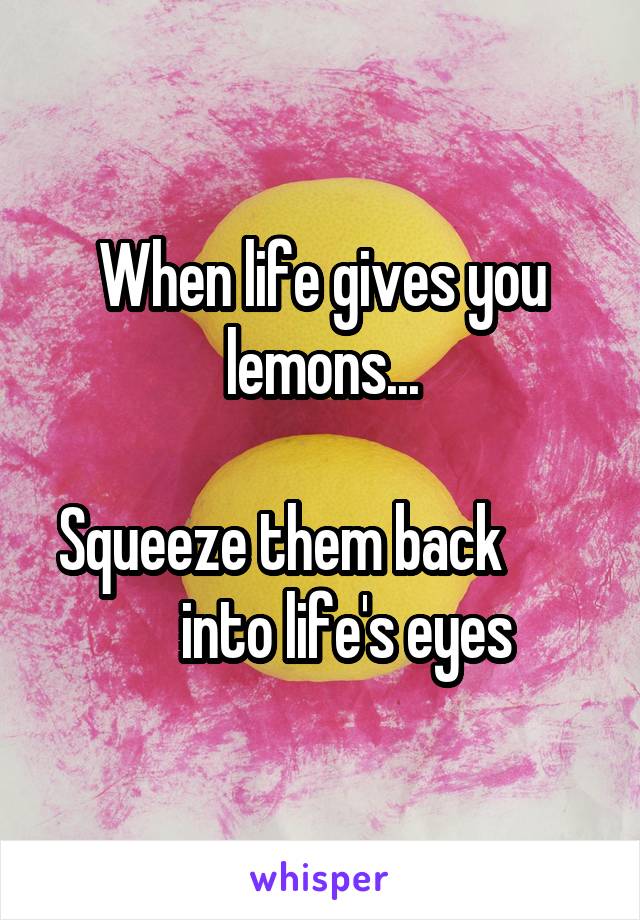 When life gives you lemons...

Squeeze them back into life's eyes

whisper